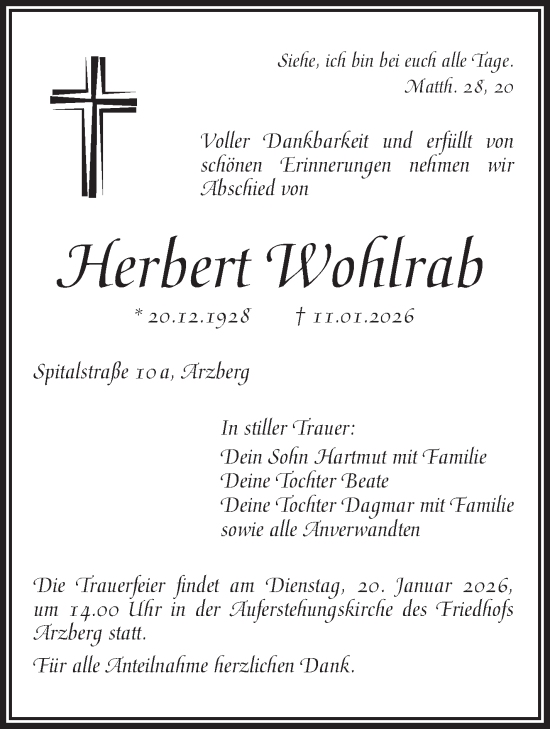 Siehe, ich bin bei euch alle Tage.
Matth. 28, 20

Voller Dankbarkeit und erfüllt von schönen Erinnerungen nehmen wir Abschied von

Herbert Wohlrab

* 20.12.1928 † 11.01.2026

Spitalstraße 10 a, Arzberg

In stiller Trauer:
Dein Sohn Hartmut mit Familie
Deine Tochter Beate
Deine Tochter Dagmar mit Familie
sowie alle Anverwandten

Die Trauerfeier findet am Dienstag, 20. Januar 2026, um 14.00 Uhr in der Auferstehungskirche des Friedhofs Arzberg statt.

Für alle Anteilnahme herzlichen Dank.